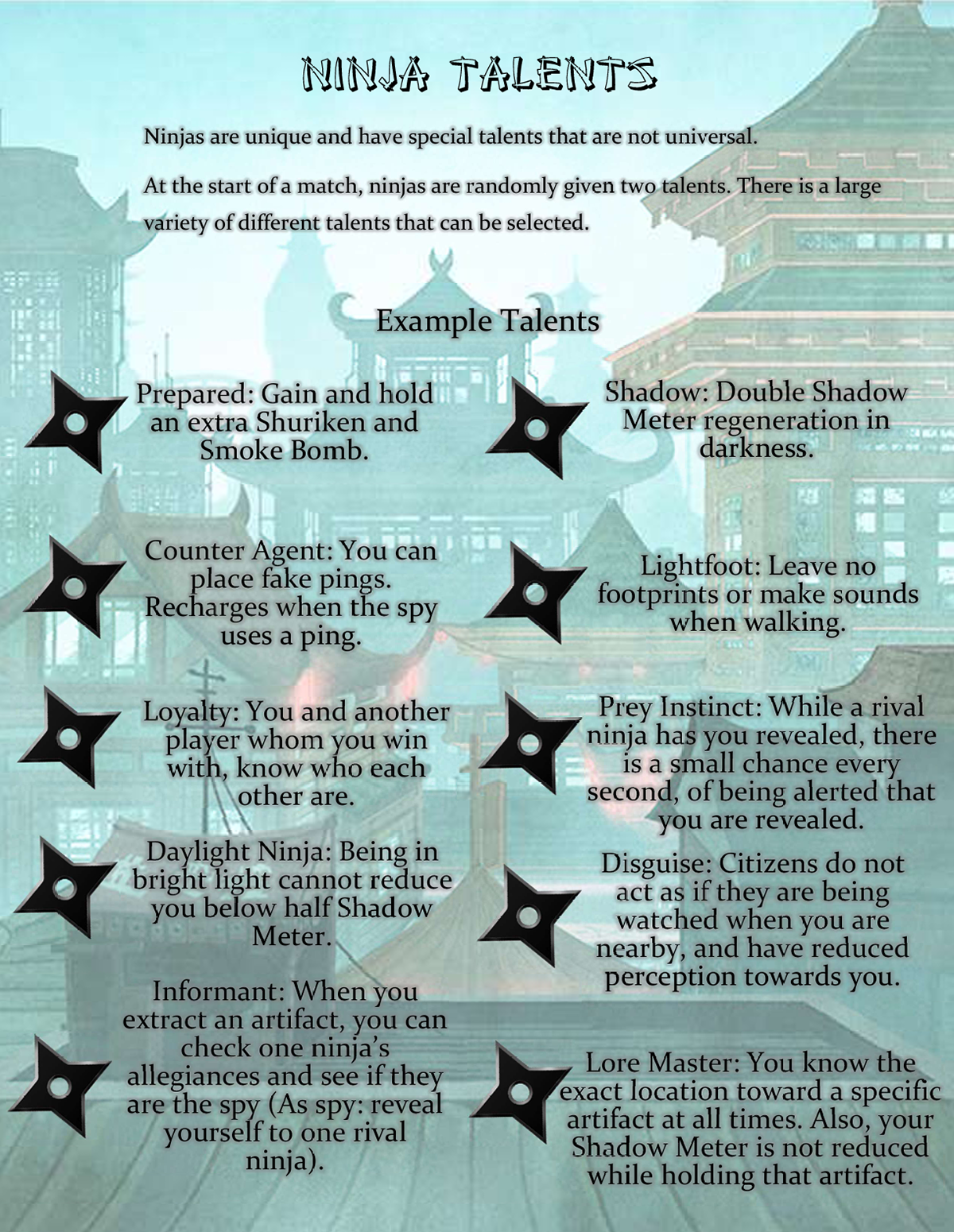 NINJA TALENTS

Ninjas are unique and have special talents that are not universal.

At the start of a match, ninjas are randomly given two talents. There is a large variety of different talents that can be selected.

Example Talents

Prepared: Gain and hold an extra Shuriken and Smoke Bomb.

Counter Agent: You can place fake pings. Recharges when the spy uses a ping.

Loyalty: You and another player whom you win with, know who each other are.

Daylight Ninja: Being in bright light cannot reduce you below half Shadow Meter.

Informant: When you extract an artifact, you can check one ninja's allegiances and see if they are the spy (As spy: reveal yourself to one rival ninja).

Shadow: Double Shadow Meter regeneration in darkness.

Lightfoot: Leave no footprints or make sounds when walking.

Prey Instinct: While a rival ninja has you revealed, there is a small chance every second, of being alerted that you are revealed.

Disguise: Citizens do not act as if they are being watched when you are nearby, and have reduced perception towards you.

Lore Master: You know the exact location toward a specific artifact at all times. Also, your Shadow Meter is not reduced while holding that artifact.